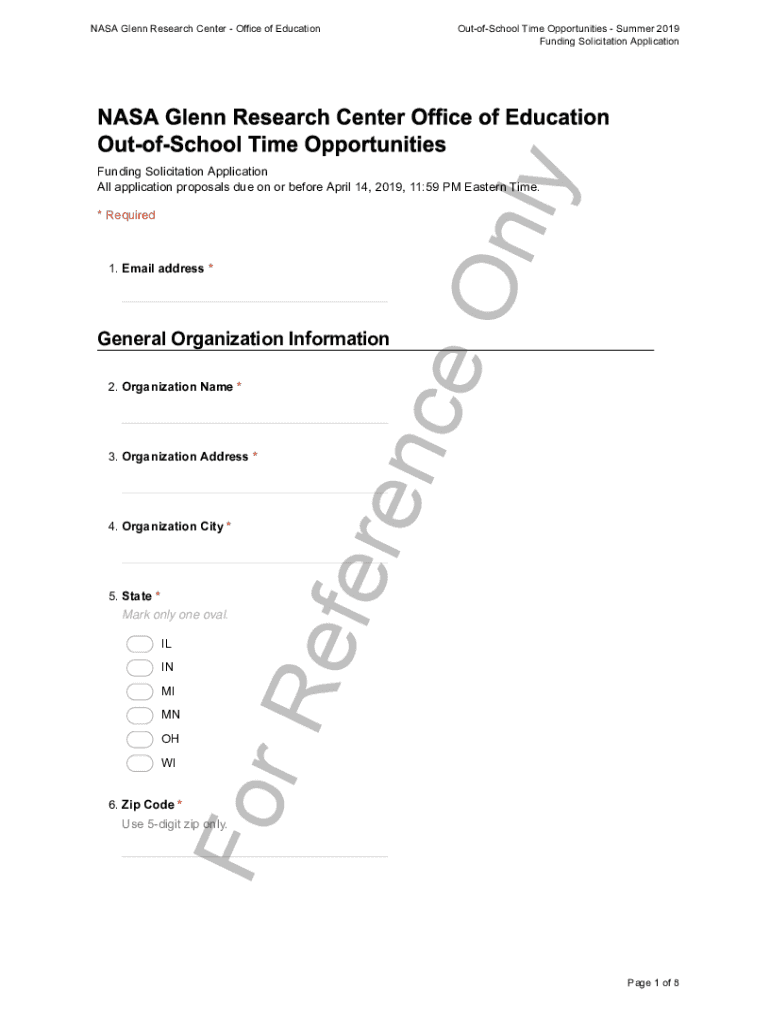 NASA Glenn Research Center - Office of Education

Out-of-School Time Opportunities - Summer 2019
Funding Solicitation Application

NASA Glenn Research Center Office of Education Out-of-School Time Opportunities

Funding Solicitation Application
All application proposals due on or before April 14, 2019, 11:59 PM Eastern Time.

* Required

1. Email address *

General Organization Information

2. Organization Name *

3. Organization Address *

4. Organization City *

5. State *
Mark only one oval.

IL
IN
MI
MN
OH
WI

6. Zip Code *
Use 5-digit zip only.

For Reference Only

Page 1 of 8